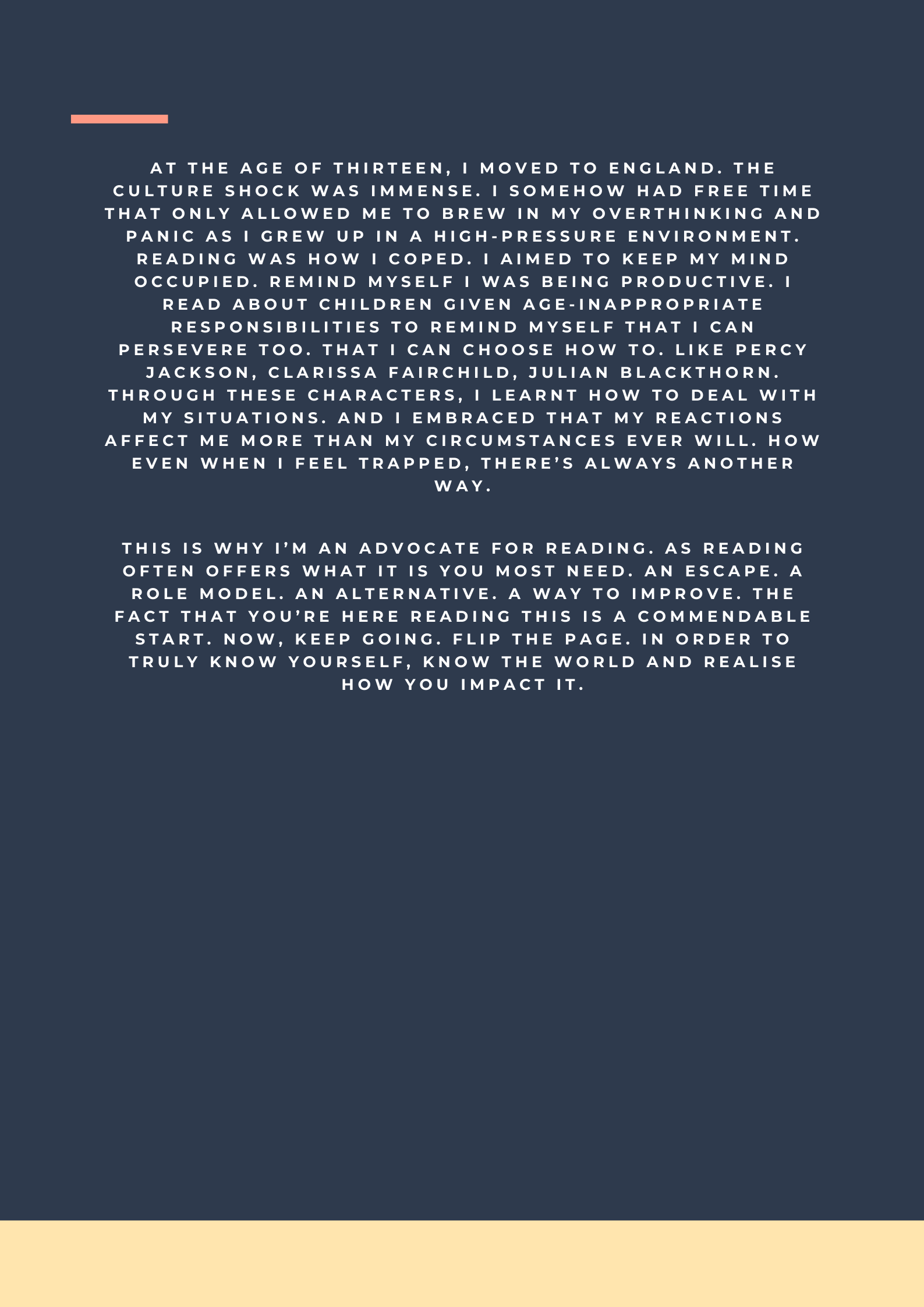 AT THE AGE OF THIRTEEN, I MOVED TO ENGLAND. THE CULTURE SHOCK WAS IMMENSE. I SOMEHOW HAD FREE TIME THAT ONLY ALLOWED ME TO BREW IN MY OVERTHINKING AND PANIC AS I GREW UP IN A HIGH-PRESSURE ENVIRONMENT. READING WAS HOW I COPED. I AIMED TO KEEP MY MIND OCCUPIED. REMIND MYSELF I WAS BEING PRODUCTIVE. I READ ABOUT CHILDREN GIVEN AGE-INAPPROPRIATE RESPONSIBILITIES TO REMIND MYSELF THAT I CAN PERSEVERE TOO. THAT I CAN CHOOSE HOW TO. LIKE PERCY JACKSON, CLARISSA FAIRCHILD, JULIAN BLACKTHORN. THROUGH THESE CHARACTERS, I LEARNT HOW TO DEAL WITH MY SITUATIONS. AND I EMBRACED THAT MY REACTIONS AFFECT ME MORE THAN MY CIRCUMSTANCES EVER WILL. HOW EVEN WHEN I FEEL TRAPPED, THERE'S ALWAYS ANOTHER WAY.

THIS IS WHY I'M AN ADVOCATE FOR READING. AS READING OFTEN OFFERS WHAT IT IS YOU MOST NEED. AN ESCAPE. A ROLE MODEL. AN ALTERNATIVE. A WAY TO IMPROVE. THE FACT THAT YOU'RE HERE READING THIS IS A COMMENDABLE START. NOW, KEEP GOING. FLIP THE PAGE. IN ORDER TO TRULY KNOW YOURSELF, KNOW THE WORLD AND REALISE HOW YOU IMPACT IT.